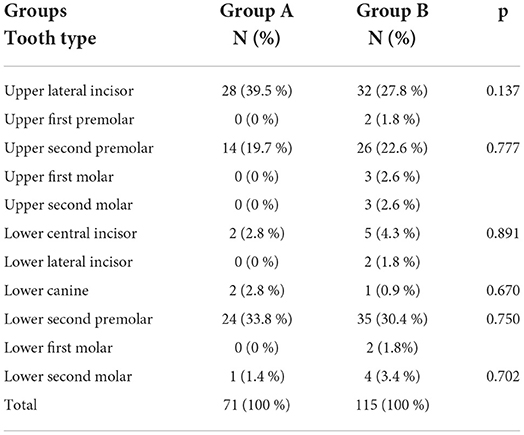 | Groups Tooth type | Group A N (%) | Group B N (%) | p |
|---|---|---|---|
| Upper lateral incisor | 28 (39.5 %) | 32 (27.8 %) | 0.137 |
| Upper first premolar | 0 (0 %) | 2 (1.8 %) | |
| Upper second premolar | 14 (19.7 %) | 26 (22.6 %) | 0.777 |
| Upper first molar | 0 (0 %) | 3 (2.6 %) | |
| Upper second molar | 0 (0 %) | 3 (2.6 %) | |
| Lower central incisor | 2 (2.8 %) | 5 (4.3 %) | 0.891 |
| Lower lateral incisor | 0 (0 %) | 2 (1.8 %) | |
| Lower canine | 2 (2.8 %) | 1 (0.9 %) | 0.670 |
| Lower second premolar | 24 (33.8 %) | 35 (30.4 %) | 0.750 |
| Lower first molar | 0 (0 %) | 2 (1.8%) | |
| Lower second molar | 1 (1.4 %) | 4 (3.4 %) | 0.702 |
| Total | 71 (100 %) | 115 (100 %) | |